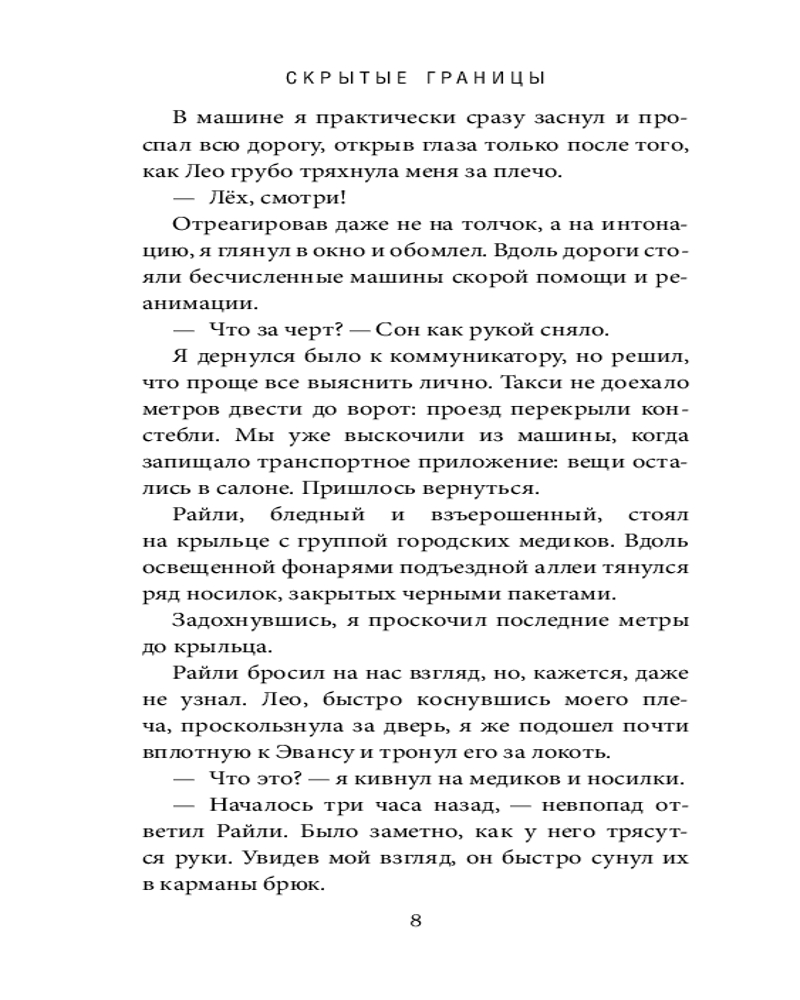 СКРЫТЫЕ ГРАНИЦЫ

В машине я практически сразу заснул и проспал всю дорогу, открыв глаза только после того, как Лео грубо тряхнула меня за плечо.

— Лёх, смотри!

Отреагировав даже не на толчок, а на интонацию, я глянул в окно и обомлел. Вдоль дороги стояли бесчисленные машины скорой помощи и реанимации.

— Что за черт? — Сон как рукой сняло.

Я дернулся было к коммуникатору, но решил, что проще все выяснить лично. Такси не доехало метров двести до ворот: проезд перекрыли констебли. Мы уже выскочили из машины, когда запищало транспортное приложение: вещи остались в салоне. Пришлось вернуться.

Райли, бледный и взъерошенный, стоял на крыльце с группой городских медиков. Вдоль освещенной фонарями подъездной аллеи тянулся ряд носилок, закрытых черными пакетами.

Задохнувшись, я проскочил последние метры до крыльца.

Райли бросил на нас взгляд, но, кажется, даже не узнал. Лео, быстро коснувшись моего плеча, проскользнула за дверь, я же подошел почти вплотную к Эвансу и тронул его за локоть.

— Что это? — я кивнул на медиков и носилки.

— Началось три часа назад, — невпопад ответил Райли. Было заметно, как у него трясутся руки. Увидев мой взгляд, он быстро сунул их в карманы брюк.

8